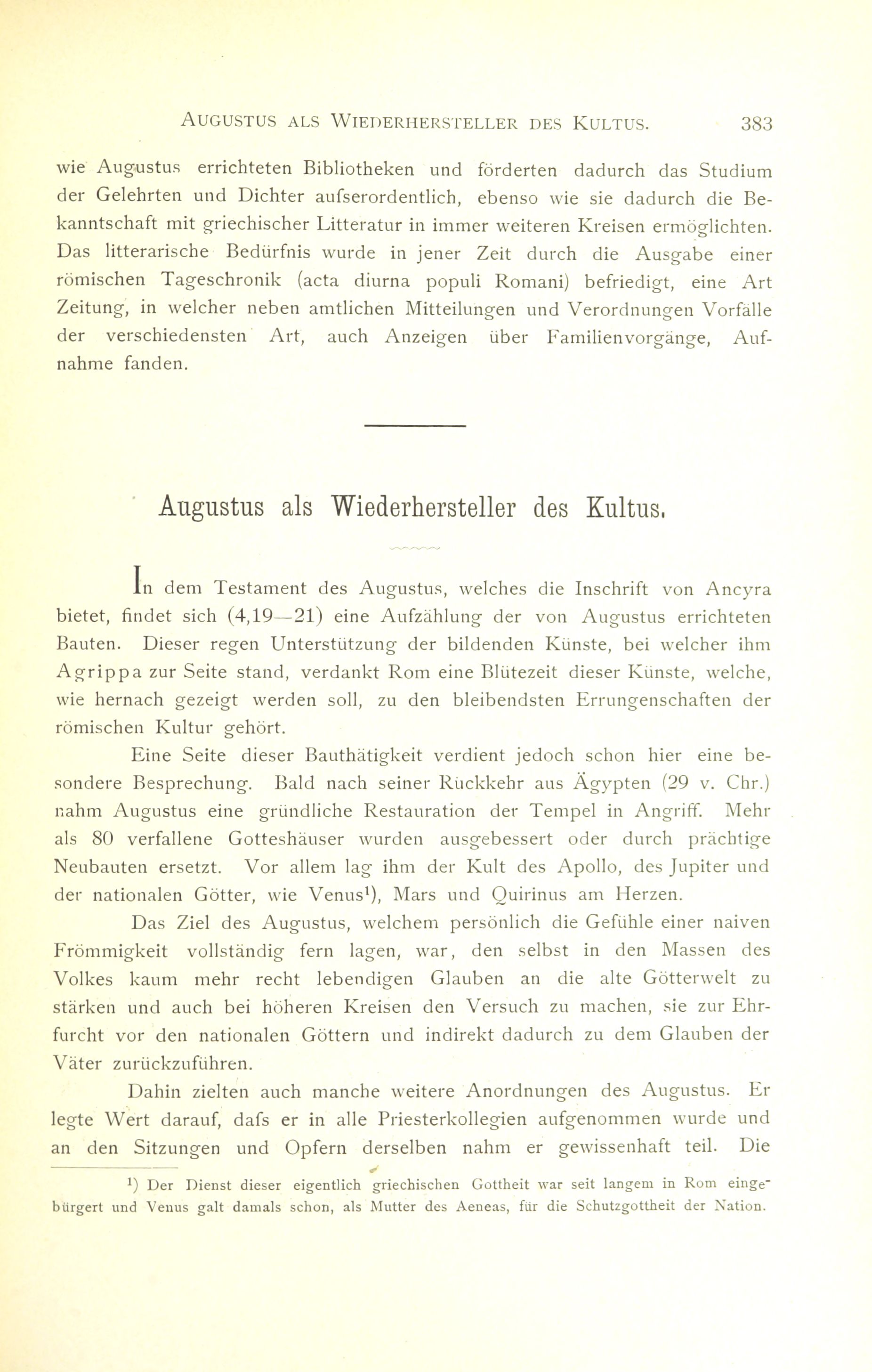 AUGUSTUS ALS WIEDERHERSTELLER DES KULTUS. 383

wie Augustus errichteten Bibliotheken und förderten dadurch das Studium der Gelehrten und Dichter aufserordentlich, ebenso wie sie dadurch die Bekanntschaft mit griechischer Litteratur in immer weiteren Kreisen ermöglichten. Das litterarische Bedürfnis wurde in jener Zeit durch die Ausgabe einer römischen Tageschronik (acta diurna populi Romani) befriedigt, eine Art Zeitung, in welcher neben amtlichen Mitteilungen und Verordnungen Vorfälle der verschiedensten Art, auch Anzeigen über Familienvorgänge, Aufnahme fanden.

Augustus als Wiederhersteller des Kultus.

In dem Testament des Augustus, welches die Inschrift von Ancyra bietet, findet sich (4,19—21) eine Aufzählung der von Augustus errichteten Bauten. Dieser regen Unterstützung der bildenden Künste, bei welcher ihm Agrippa zur Seite stand, verdankt Rom eine Blütezeit dieser Künste, welche, wie hernach gezeigt werden soll, zu den bleibendsten Errungenschaften der römischen Kultur gehört.

Eine Seite dieser Bauthätigkeit verdient jedoch schon hier eine besondere Besprechung. Bald nach seiner Rückkehr aus Ägypten (29 v. Chr.) nahm Augustus eine gründliche Restauration der Tempel in Angriff. Mehr als 80 verfallene Gotteshäuser wurden ausgebessert oder durch prächtige Neubauten ersetzt. Vor allem lag ihm der Kult des Apollo, des Jupiter und der nationalen Götter, wie Venus¹), Mars und Quirinus am Herzen.

Das Ziel des Augustus, welchem persönlich die Gefühle einer naiven Frömmigkeit vollständig fern lagen, war, den selbst in den Massen des Volkes kaum mehr recht lebendigen Glauben an die alte Götterwelt zu stärken und auch bei höheren Kreisen den Versuch zu machen, sie zur Ehrfurcht vor den nationalen Göttern und indirekt dadurch zu dem Glauben der Väter zurückzuführen.

Dahin zielten auch manche weitere Anordnungen des Augustus. Er legte Wert darauf, dafs er in alle Priesterkollegien aufgenommen wurde und an den Sitzungen und Opfern derselben nahm er gewissenhaft teil. Die

¹) Der Dienst dieser eigentlich griechischen Gottheit war seit langem in Rom eingebürgert und Venus galt damals schon, als Mutter des Aeneas, für die Schutzgottheit der Nation.